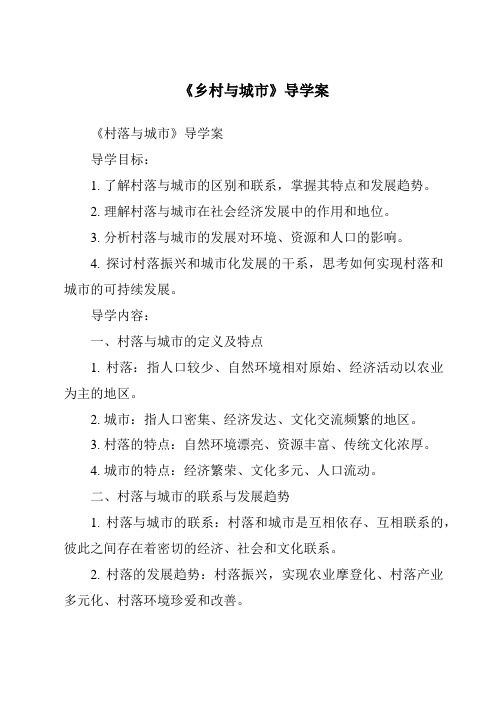 《乡村与城市》导学案

《村落与城市》导学案

导学目标：

1. 了解村落与城市的区别和联系，掌握其特点和发展趋势。

2. 理解村落与城市在社会经济发展中的作用和地位。

3. 分析村落与城市的发展对环境、资源和人口的影响。

4. 探讨村落振兴和城市化发展的干系，思考如何实现村落和城市的可持续发展。

导学内容：

一、村落与城市的定义及特点

1. 村落：指人口较少、自然环境相对原始、经济活动以农业为主的地区。

2. 城市：指人口密集、经济发达、文化交流频繁的地区。

3. 村落的特点：自然环境漂亮、资源丰富、传统文化浓厚。

4. 城市的特点：经济繁荣、文化多元、人口流动。

二、村落与城市的联系与发展趋势

1. 村落与城市的联系：村落和城市是互相依存、互相联系的，彼此之间存在着密切的经济、社会和文化联系。

2. 村落的发展趋势：村落振兴，实现农业摩登化、村落产业多元化、村落环境珍爱和改善。